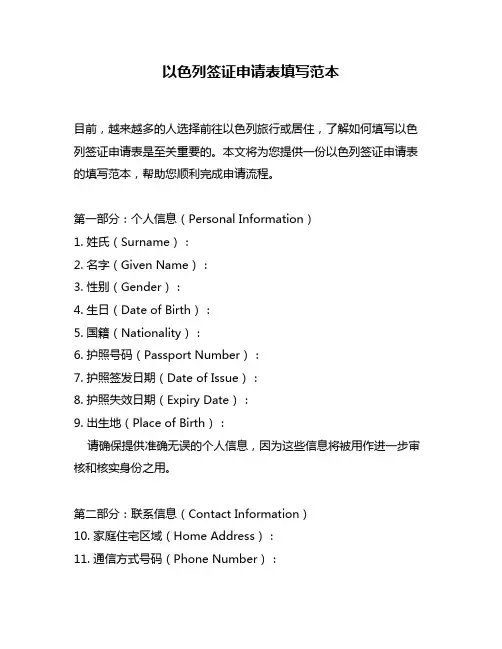 以色列签证申请表填写范本

目前，越来越多的人选择前往以色列旅行或居住，了解如何填写以色列签证申请表是至关重要的。本文将为您提供一份以色列签证申请表的填写范本，帮助您顺利完成申请流程。

第一部分：个人信息（Personal Information）
1. 姓氏（Surname）：
2. 名字（Given Name）：
3. 性别（Gender）：
4. 生日（Date of Birth）：
5. 国籍（Nationality）：
6. 护照号码（Passport Number）：
7. 护照签发日期（Date of Issue）：
8. 护照失效日期（Expiry Date）：
9. 出生地（Place of Birth）：
请确保提供准确无误的个人信息，因为这些信息将被用作进一步审核和核实身份之用。

第二部分：联系信息（Contact Information）
10. 家庭住宅区域（Home Address）：
11. 通信方式号码（Phone Number）：